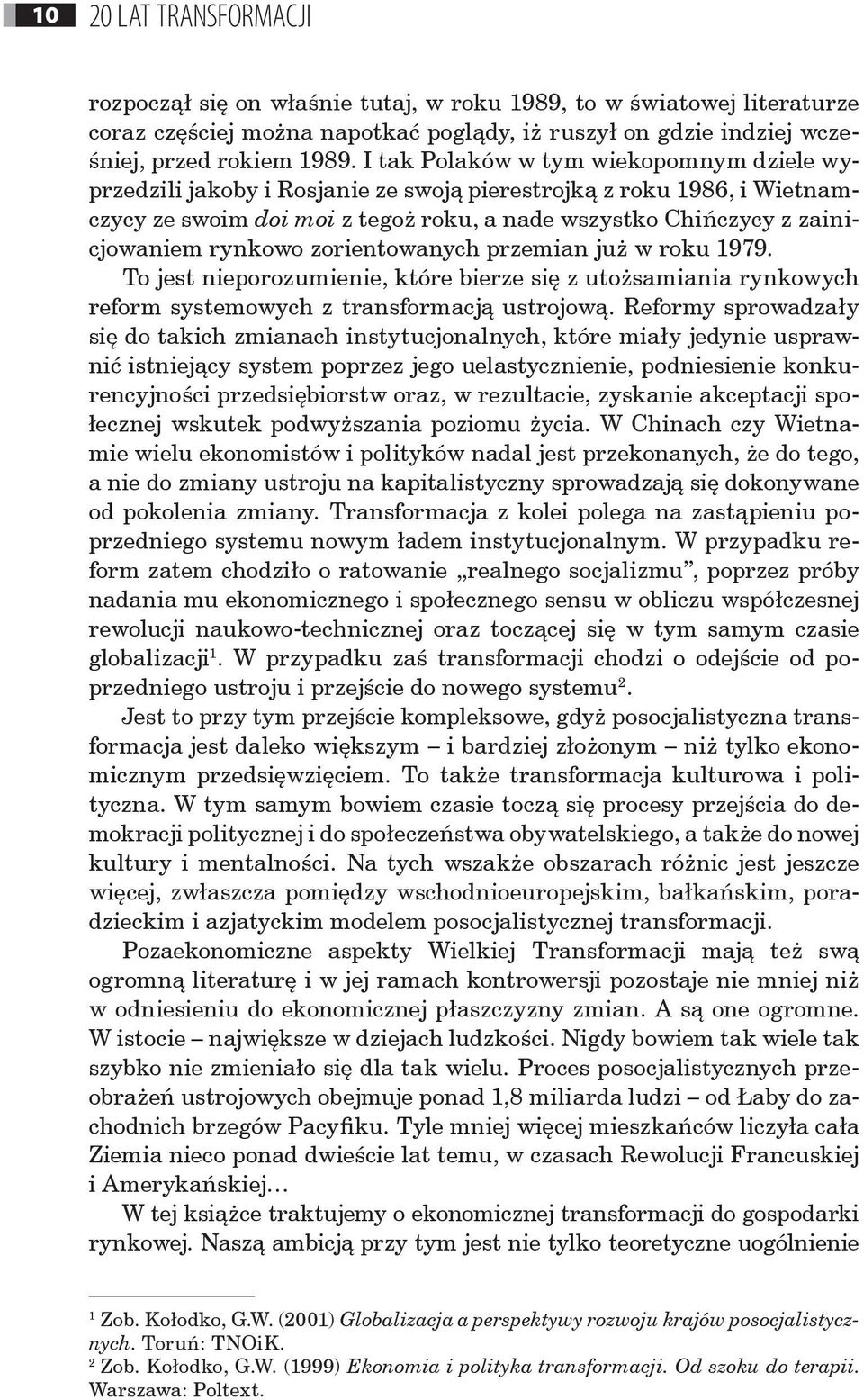 10 20 LAT TRANSFORMACJI

rozpoczął się on właśnie tutaj, w roku 1989, to w światowej literaturze coraz częściej można napotkać poglądy, iż ruszył on gdzie indziej wcześniej, przed rokiem 1989. I tak Polaków w tym wiekopomnym dziele wyprzedzili jakoby i Rosjanie ze swoją pierestrojką z roku 1986, i Wietnamczycy ze swoim doi moi z tegoż roku, a nade wszystko Chińczycy z zainicjowaniem rynkowo zorientowanych przemian już w roku 1979. To jest nieporozumienie, które bierze się z utożsamiania rynkowych reform systemowych z transformacją ustrojową. Reformy sprowadzały się do takich zmianach instytucjonalnych, które miały jedynie usprawnić istniejący system poprzez jego uelastycznienie, podniesienie konkurencyjności przedsiębiorstw oraz, w rezultacie, zyskanie akceptacji społecznej wskutek podwyższania poziomu życia. W Chinach czy Wietnamie wielu ekonomistów i polityków nadal jest przekonanych, że do tego, a nie do zmiany ustroju na kapitalistyczny sprowadzają się dokonywane od pokolenia zmiany. Transformacja z kolei polega na zastąpieniu poprzedniego systemu nowym ładem instytucjonalnym. W przypadku reform zatem chodziło o ratowanie „realnego socjalizmu”, poprzez próby nadania mu ekonomicznego i społecznego sensu w obliczu współczesnej rewolucji naukowo-technicznej oraz toczącej się w tym samym czasie globalizacji$^1$. W przypadku zaś transformacji chodzi o odejście od poprzedniego ustroju i przejście do nowego systemu$^2$.

Jest to przy tym przejście kompleksowe, gdyż posocjalistyczna transformacja jest daleko większym – i bardziej złożonym – niż tylko ekonomicznym przedsięwzięciem. To także transformacja kulturowa i polityczna. W tym samym bowiem czasie toczą się procesy przejścia do demokracji politycznej i do społeczeństwa obywatelskiego, a także do nowej kultury i mentalności. Na tych wszakże obszarach różnic jest jeszcze więcej, zwłaszcza pomiędzy wschodnioeuropejskim, bałkańskim, poradzieckim i azjatyckim modelem posocjalistycznej transformacji.

Pozaekonomiczne aspekty Wielkiej Transformacji mają też swą ogromną literaturę i w jej ramach kontrowersji pozostaje nie mniej niż w odniesieniu do ekonomicznej płaszczyzny zmian. A są one ogromne. W istocie – największe w dziejach ludzkości. Nigdy bowiem tak wiele tak szybko nie zmieniało się dla tak wielu. Proces posocjalistycznych przeobrażeń ustrojowych obejmuje ponad 1,8 miliarda ludzi – od Łaby do zachodnich brzegów Pacyfiku. Tyle mniej więcej mieszkańców liczyła cała Ziemia nieco ponad dwieście lat temu, w czasach Rewolucji Francuskiej i Amerykańskiej...

W tej książce traktujemy o ekonomicznej transformacji do gospodarki rynkowej. Naszą ambicją przy tym jest nie tylko teoretyczne uogólnienie

$^1$ Zob. Kołodko, G.W. (2001) Globalizacja a perspektywy rozwoju krajów posocjalistycznych. Toruń: TNOiK.
$^2$ Zob. Kołodko, G.W. (1999) Ekonomia i polityka transformacji. Od szoku do terapii. Warszawa: Poltext.